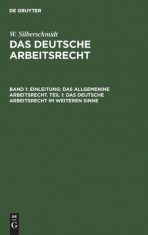 DE GRUYTER

W. Silberschmidt

DAS DEUTSCHE ARBEITSRECHT

BAND 1: EINLEITUNG: DAS ALLGEMENINE ARBEITSRECHT. TEIL 1: DAS DEUTSCHE ARBEITSRECHT IM WEITEREN SINNE

DE G